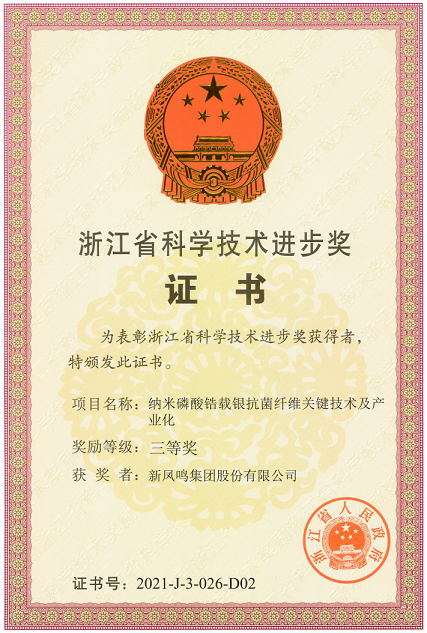 浙江省科学技术进步奖

证 书

为表彰浙江省科学技术进步奖获得者，特颁发此证书。

项目名称：纳米磷酸锆载银抗菌纤维关键技术及产业化

奖励等级：三等奖

获 奖 者：新凤鸣集团股份有限公司

浙江省人民政府

证书号：2021-J-3-026-D02